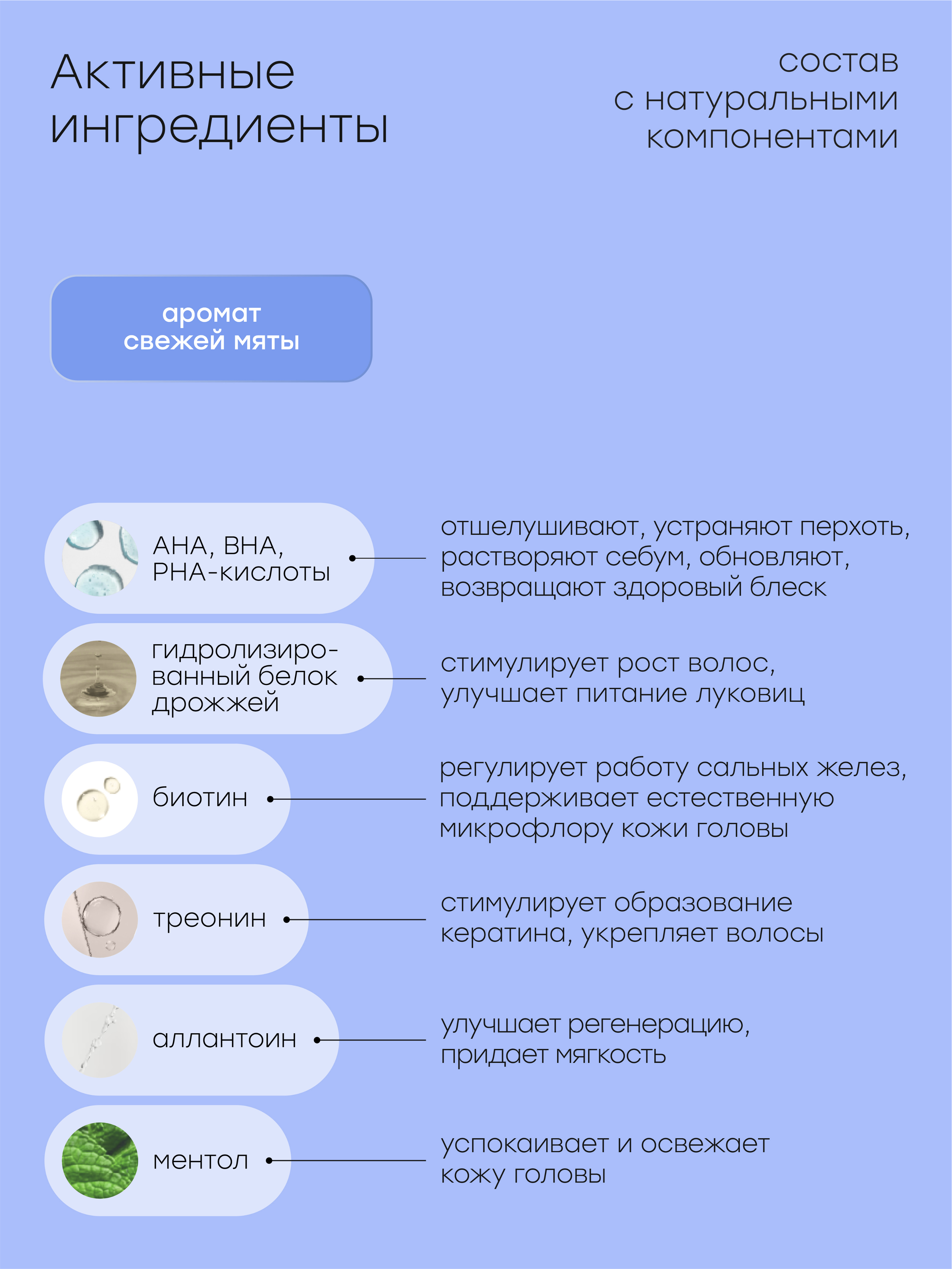 Активные ингредиенты

состав
с натуральными
компонентами

аромат свежей мяты

AHA, BHA, PHA-кислоты

отшелушивают, устраняют перхоть, растворяют себум, обновляют, возвращают здоровый блеск

гидролизированный белок дрожжей

стимулирует рост волос, улучшает питание луковиц

биотин

регулирует работу сальных желез, поддерживает естественную микрофлору кожи головы

треонин

стимулирует образование кератина, укрепляет волосы

аллантоин

улучшает регенерацию, придает мягкость

ментол

успокаивает и освежает кожу головы